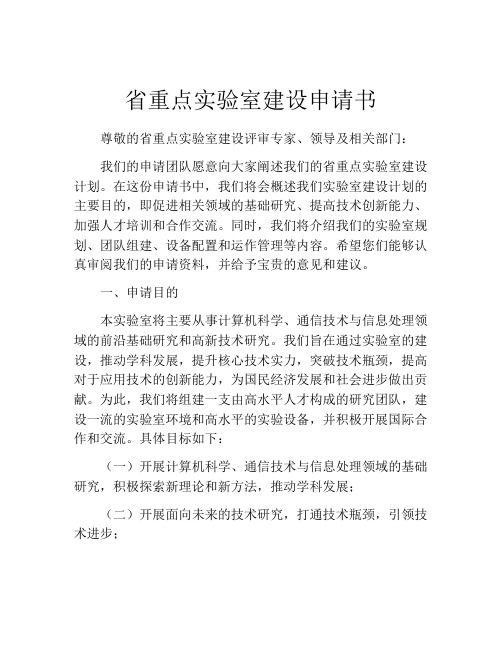 省重点实验室建设申请书

尊敬的省重点实验室建设评审专家、领导及相关部门：

我们的申请团队愿意向大家阐述我们的省重点实验室建设计划。在这份申请书中，我们将会概述我们实验室建设计划的主要目的，即促进相关领域的基础研究、提高技术创新能力、加强人才培训和合作交流。同时，我们将介绍我们的实验室规划、团队组建、设备配置和运作管理等内容。希望您们能够认真审阅我们的申请资料，并给予宝贵的意见和建议。

一、申请目的

本实验室将主要从事计算机科学、通信技术与信息处理领域的前沿基础研究和高新技术研究。我们旨在通过实验室的建设，推动学科发展，提升核心技术实力，突破技术瓶颈，提高对于应用技术的创新能力，为国民经济发展和社会进步做出贡献。为此，我们将组建一支由高水平人才构成的研究团队，建设一流的实验室环境和高水平的实验设备，并积极开展国际合作和交流。具体目标如下：

（一）开展计算机科学、通信技术与信息处理领域的基础研究，积极探索新理论和新方法，推动学科发展；

（二）开展面向未来的技术研究，打通技术瓶颈，引领技术进步；